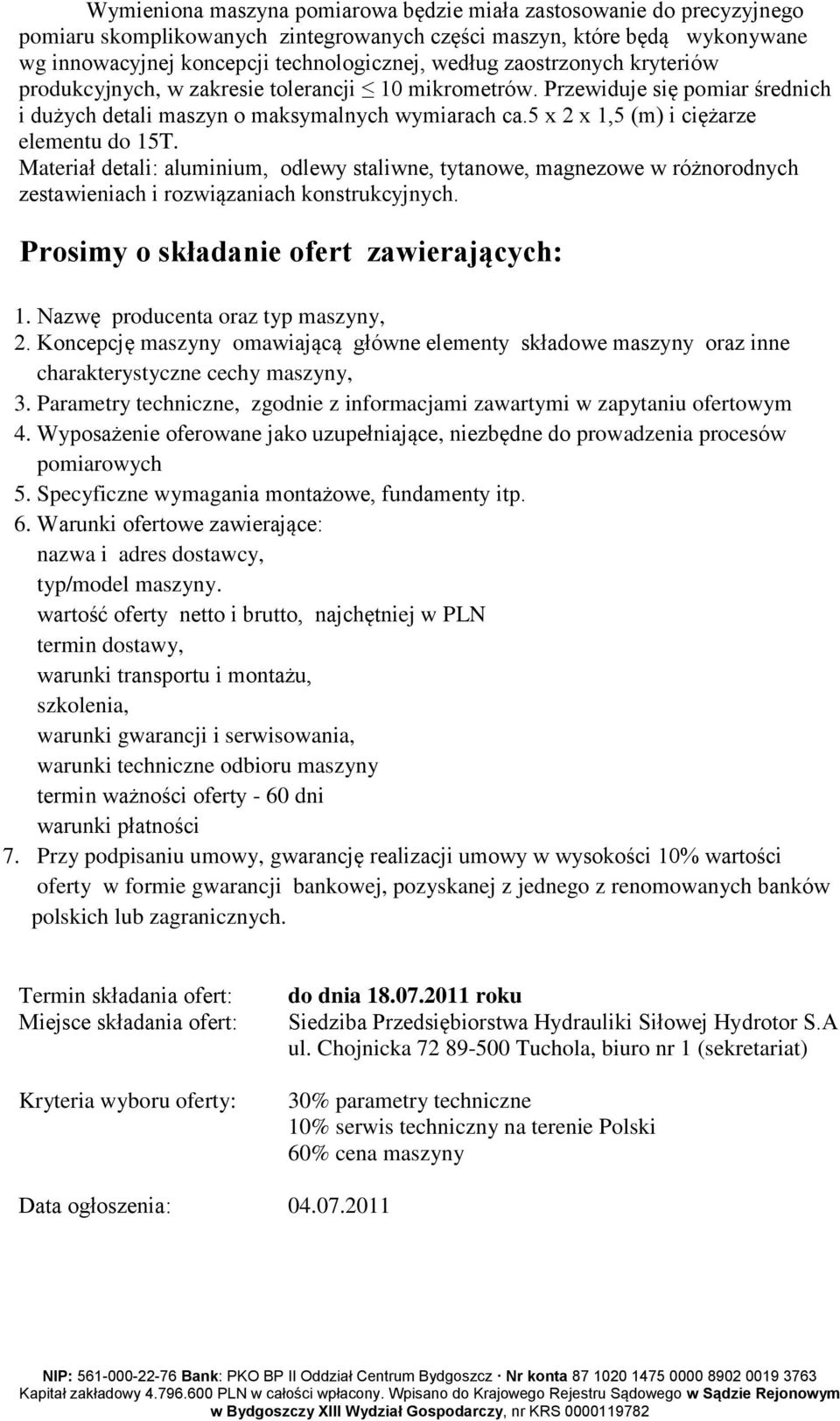 Wymieniona maszyna pomiarowa będzie miała zastosowanie do precyzyjnego pomiaru skomplikowanych zintegrowanych części maszyn, które będą wykonywane wg innowacyjnej koncepcji technologicznej, według zaostrzonych kryteriów produkcyjnych, w zakresie tolerancji $\leq$ 10 mikrometrów. Przewiduje się pomiar średnich i dużych detali maszyn o maksymalnych wymiarach ca.5 x 2 x 1,5 (m) i ciężarze elementu do 15T.
Materiał detali: aluminium, odlewy staliwne, tytanowe, magnezowe w różnorodnych zestawieniach i rozwiązaniach konstrukcyjnych.

Prosimy o składanie ofert zawierających:

1. Nazwę producenta oraz typ maszyny,
2. Koncepcję maszyny omawiającą główne elementy składowe maszyny oraz inne charakterystyczne cechy maszyny,
3. Parametry techniczne, zgodnie z informacjami zawartymi w zapytaniu ofertowym
4. Wyposażenie oferowane jako uzupełniające, niezbędne do prowadzenia procesów pomiarowych
5. Specyficzne wymagania montażowe, fundamenty itp.
6. Warunki ofertowe zawierające:
nazwa i adres dostawcy,
typ/model maszyny.
wartość oferty netto i brutto, najchętniej w PLN
termin dostawy,
warunki transportu i montażu,
szkolenia,
warunki gwarancji i serwisowania,
warunki techniczne odbioru maszyny
termin ważności oferty - 60 dni
warunki płatności
7. Przy podpisaniu umowy, gwarancję realizacji umowy w wysokości 10% wartości oferty w formie gwarancji bankowej, pozyskanej z jednego z renomowanych banków polskich lub zagranicznych.

Termin składania ofert: do dnia 18.07.2011 roku
Miejsce składania ofert: Siedziba Przedsiębiorstwa Hydrauliki Siłowej Hydrotor S.A ul. Chojnicka 72 89-500 Tuchola, biuro nr 1 (sekretariat)

Kryteria wyboru oferty: 30% parametry techniczne
10% serwis techniczny na terenie Polski
60% cena maszyny

Data ogłoszenia: 04.07.2011

NIP: 561-000-22-76 Bank: PKO BP II Oddział Centrum Bydgoszcz · Nr konta 87 1020 1475 0000 8902 0019 3763
Kapitał zakładowy 4.796.600 PLN w całości wpłacony. Wpisano do Krajowego Rejestru Sądowego w Sądzie Rejonowym w Bydgoszczy XIII Wydział Gospodarczy, nr KRS 0000119782